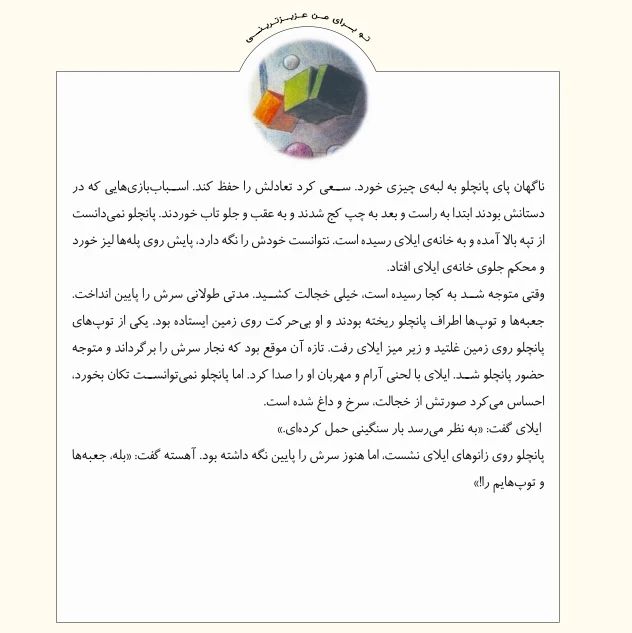 تو برای من عزیزترینی

ناگهان پای پانچلو به لبه‌ی چیزی خورد. سعی کرد تعادلش را حفظ کند. اسباب‌بازی‌هایی که در دستانش بودند ابتدا به راست و بعد به چپ کج شدند و به عقب و جلو تاب خوردند. پانچلو نمی‌دانست از تپه بالا آمده و به خانه‌ی ایلای رسیده است. نتوانست خودش را نگه دارد، پایش روی پله‌ها لیز خورد و محکم جلوی خانه‌ی ایلای افتاد.

وقتی متوجه شد به کجا رسیده است، خیلی خجالت کشید. مدتی طولانی سرش را پایین انداخت. جعبه‌ها و توپ‌ها اطراف پانچلو ریخته بودند و او بی‌حرکت روی زمین ایستاده بود. یکی از توپ‌های پانچلو روی زمین غلتید و زیر میز ایلای رفت. تازه آن موقع بود که نجار سرش را برگرداند و متوجه حضور پانچلو شد. ایلای با لحنی آرام و مهربان او را صدا کرد. اما پانچلو نمی‌توانست تکان بخورد، احساس می‌کرد صورتش از خجالت، سرخ و داغ شده است.

ایلای گفت: «به نظر می‌رسد بار سنگینی حمل کرده‌ای.»

پانچلو روی زانوهای ایلای نشست، اما هنوز سرش را پایین نگه داشته بود. آهسته گفت: «بله، جعبه‌ها و توپ‌هایم را!»